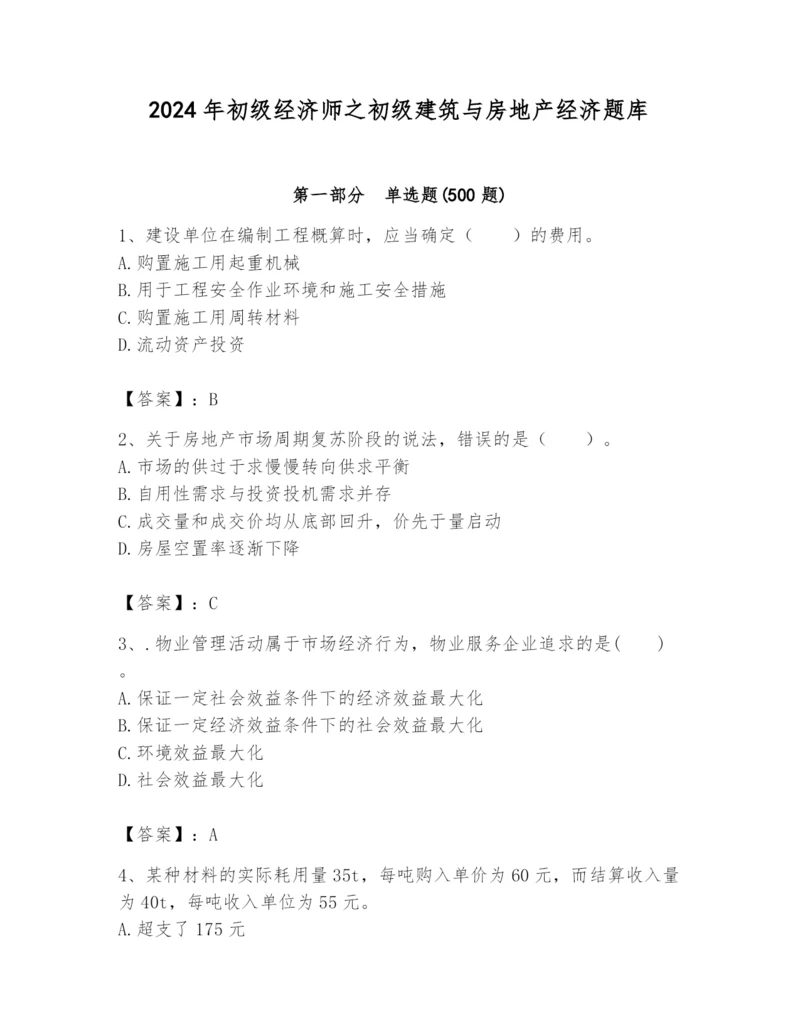 2024年初级经济师之初级建筑与房地产经济题库

第一部分　单选题(500题)

1、建设单位在编制工程概算时，应当确定（　　）的费用。
A.购置施工用起重机械
B.用于工程安全作业环境和施工安全措施
C.购置施工用周转材料
D.流动资产投资

【答案】：B

2、关于房地产市场周期复苏阶段的说法，错误的是（　　）。
A.市场的供过于求慢慢转向供求平衡
B.自用性需求与投资投机需求并存
C.成交量和成交价均从底部回升，价先于量启动
D.房屋空置率逐渐下降

【答案】：C

3、.物业管理活动属于市场经济行为，物业服务企业追求的是(　　)。
A.保证一定社会效益条件下的经济效益最大化
B.保证一定经济效益条件下的社会效益最大化
C.环境效益最大化
D.社会效益最大化

【答案】：A

4、某种材料的实际耗用量35t，每吨购入单价为60元，而结算收入量为40t，每吨收入单位为55元。
A.超支了175元